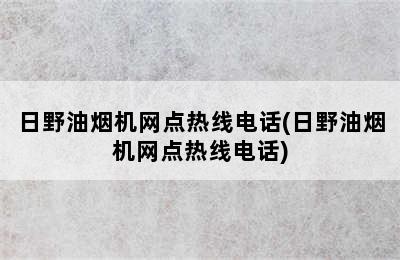 日野油烟机网点热线电话(日野油烟机网点热线电话)